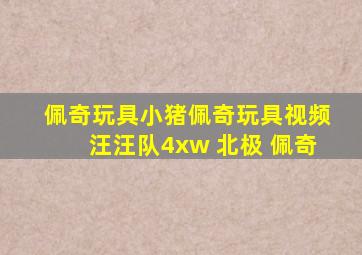 佩奇玩具小猪佩奇玩具视频
汪汪队4xw 北极 佩奇